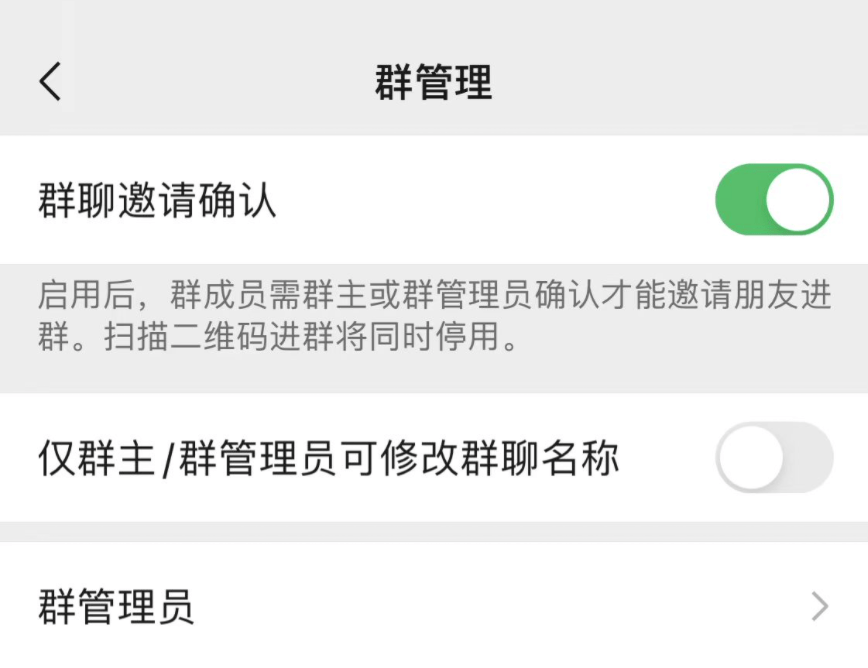 群管理

群聊邀请确认

启用后，群成员需群主或群管理员确认才能邀请朋友进群。扫描二维码进群将同时停用。

仅群主/群管理员可修改群聊名称

群管理员